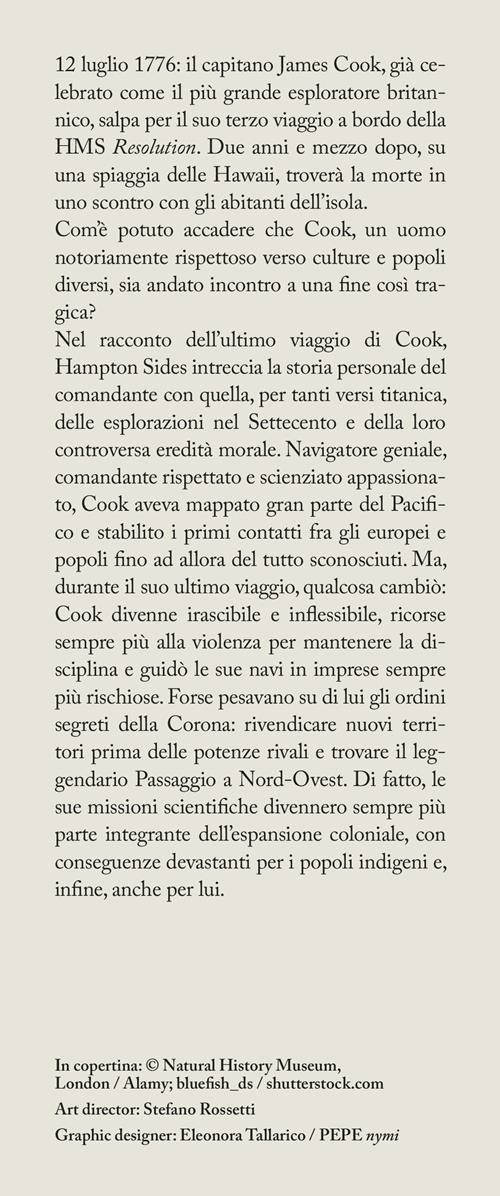 12 luglio 1776: il capitano James Cook, già celebrato come il più grande esploratore britannico, salpa per il suo terzo viaggio a bordo della HMS Resolution. Due anni e mezzo dopo, su una spiaggia delle Hawaii, troverà la morte in uno scontro con gli abitanti dell'isola.

Com'è potuto accadere che Cook, un uomo notoriamente rispettoso verso culture e popoli diversi, sia andato incontro a una fine così tragica?

Nel racconto dell'ultimo viaggio di Cook, Hampton Sides intreccia la storia personale del comandante con quella, per tanti versi titanica, delle esplorazioni nel Settecento e della loro controversa eredità morale. Navigatore geniale, comandante rispettato e scienziato appassionato, Cook aveva mappato gran parte del Pacifico e stabilito i primi contatti fra gli europei e popoli fino ad allora del tutto sconosciuti. Ma, durante il suo ultimo viaggio, qualcosa cambiò: Cook divenne irascibile e inflessibile, ricorse sempre più alla violenza per mantenere la disciplina e guidò le sue navi in imprese sempre più rischiose. Forse pesavano su di lui gli ordini segreti della Corona: rivendicare nuovi territori prima delle potenze rivali e trovare il leggendario Passaggio a Nord-Ovest. Di fatto, le sue missioni scientifiche divennero sempre più parte integrante dell'espansione coloniale, con conseguenze devastanti per i popoli indigeni e, infine, anche per lui.

In copertina: © Natural History Museum, London / Alamy; bluefish_ds / shutterstock.com

Art director: Stefano Rossetti

Graphic designer: Eleonora Tallarico / PEPE nymi